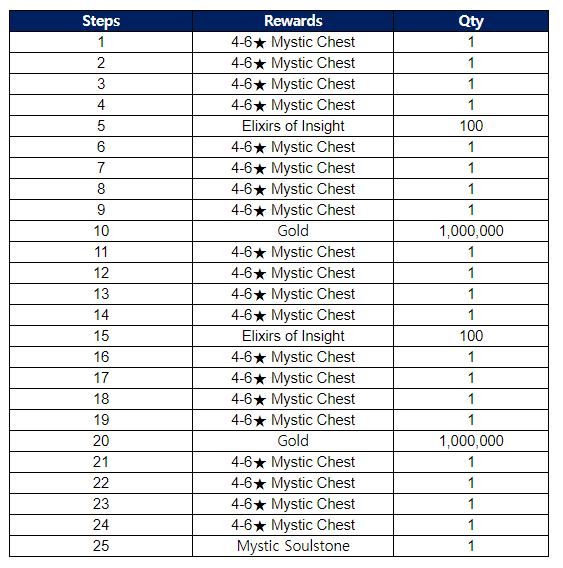 | Steps | Rewards | Qty |
|---|---|---|
| 1 | 4-6★ Mystic Chest | 1 |
| 2 | 4-6★ Mystic Chest | 1 |
| 3 | 4-6★ Mystic Chest | 1 |
| 4 | 4-6★ Mystic Chest | 1 |
| 5 | Elixirs of Insight | 100 |
| 6 | 4-6★ Mystic Chest | 1 |
| 7 | 4-6★ Mystic Chest | 1 |
| 8 | 4-6★ Mystic Chest | 1 |
| 9 | 4-6★ Mystic Chest | 1 |
| 10 | Gold | 1,000,000 |
| 11 | 4-6★ Mystic Chest | 1 |
| 12 | 4-6★ Mystic Chest | 1 |
| 13 | 4-6★ Mystic Chest | 1 |
| 14 | 4-6★ Mystic Chest | 1 |
| 15 | Elixirs of Insight | 100 |
| 16 | 4-6★ Mystic Chest | 1 |
| 17 | 4-6★ Mystic Chest | 1 |
| 18 | 4-6★ Mystic Chest | 1 |
| 19 | 4-6★ Mystic Chest | 1 |
| 20 | Gold | 1,000,000 |
| 21 | 4-6★ Mystic Chest | 1 |
| 22 | 4-6★ Mystic Chest | 1 |
| 23 | 4-6★ Mystic Chest | 1 |
| 24 | 4-6★ Mystic Chest | 1 |
| 25 | Mystic Soulstone | 1 |